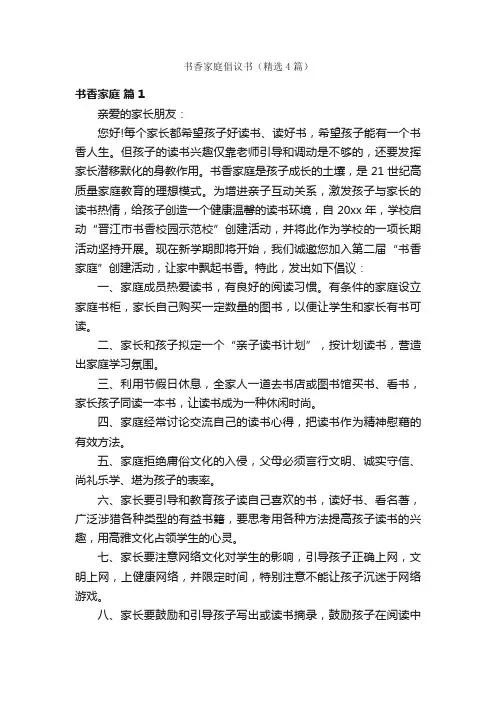 书香家庭倡议书（精选4篇）

书香家庭 篇1

亲爱的家长朋友：

您好!每个家长都希望孩子好读书、读好书，希望孩子能有一个书香人生。但孩子的读书兴趣仅靠老师引导和调动是不够的，还要发挥家长潜移默化的身教作用。书香家庭是孩子成长的土壤，是21世纪高质量家庭教育的理想模式。为增进亲子互动关系，激发孩子与家长的读书热情，给孩子创造一个健康温馨的读书环境，自20xx年，学校启动“晋江市书香校园示范校”创建活动，并将此作为学校的一项长期活动坚持开展。现在新学期即将开始，我们诚邀您加入第二届“书香家庭”创建活动，让家中飘起书香。特此，发出如下倡议：

一、家庭成员热爱读书，有良好的阅读习惯。有条件的家庭设立家庭书柜，家长自己购买一定数量的图书，以便让学生和家长有书可读。

二、家长和孩子拟定一个“亲子读书计划”，按计划读书，营造出家庭学习氛围。

三、利用节假日休息，全家人一道去书店或图书馆买书、看书，家长孩子同读一本书，让读书成为一种休闲时尚。

四、家庭经常讨论交流自己的读书心得，把读书作为精神慰藉的有效方法。

五、家庭拒绝庸俗文化的入侵，父母必须言行文明、诚实守信、尚礼乐学、堪为孩子的表率。

六、家长要引导和教育孩子读自己喜欢的书，读好书、看名著，广泛涉猎各种类型的有益书籍，要思考用各种方法提高孩子读书的兴趣，用高雅文化占领学生的心灵。

七、家长要注意网络文化对学生的影响，引导孩子正确上网，文明上网，上健康网络，并限定时间，特别注意不能让孩子沉迷于网络游戏。

八、家长要鼓励和引导孩子写出或读书摘录，鼓励孩子在阅读中